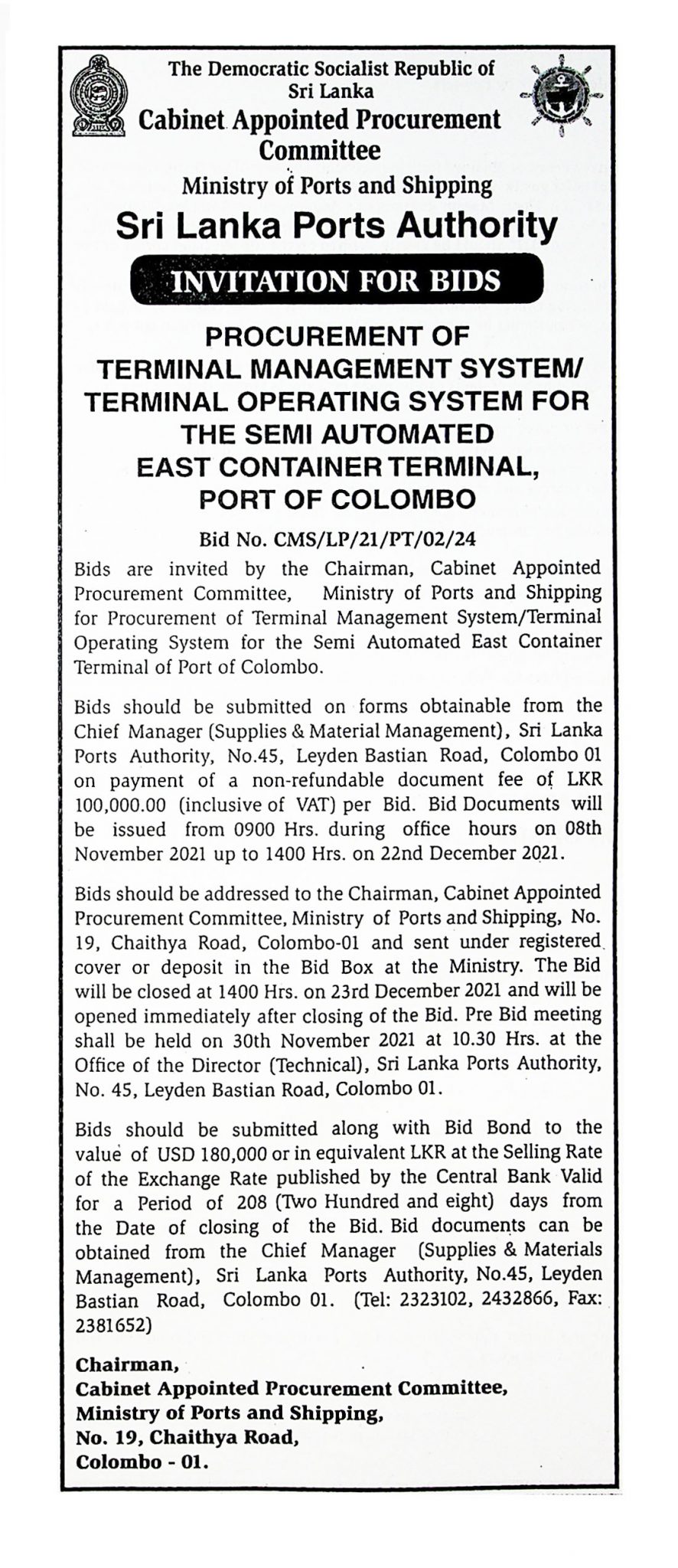 The Democratic Socialist Republic of Sri Lanka
Cabinet Appointed Procurement Committee
Ministry of Ports and Shipping
Sri Lanka Ports Authority

INVITATION FOR BIDS

PROCUREMENT OF TERMINAL MANAGEMENT SYSTEM/ TERMINAL OPERATING SYSTEM FOR THE SEMI AUTOMATED EAST CONTAINER TERMINAL, PORT OF COLOMBO

Bid No. CMS/LP/21/PT/02/24

Bids are invited by the Chairman, Cabinet Appointed Procurement Committee, Ministry of Ports and Shipping for Procurement of Terminal Management System/Terminal Operating System for the Semi Automated East Container Terminal of Port of Colombo.

Bids should be submitted on forms obtainable from the Chief Manager (Supplies & Material Management), Sri Lanka Ports Authority, No.45, Leyden Bastian Road, Colombo 01 on payment of a non-refundable document fee of LKR 100,000.00 (inclusive of VAT) per Bid. Bid Documents will be issued from 0900 Hrs. during office hours on 08th November 2021 up to 1400 Hrs. on 22nd December 2021.

Bids should be addressed to the Chairman, Cabinet Appointed Procurement Committee, Ministry of Ports and Shipping, No. 19, Chaithya Road, Colombo-01 and sent under registered cover or deposit in the Bid Box at the Ministry. The Bid will be closed at 1400 Hrs. on 23rd December 2021 and will be opened immediately after closing of the Bid. Pre Bid meeting shall be held on 30th November 2021 at 10.30 Hrs. at the Office of the Director (Technical), Sri Lanka Ports Authority, No. 45, Leyden Bastian Road, Colombo 01.

Bids should be submitted along with Bid Bond to the value of USD 180,000 or in equivalent LKR at the Selling Rate of the Exchange Rate published by the Central Bank Valid for a Period of 208 (Two Hundred and eight) days from the Date of closing of the Bid. Bid documents can be obtained from the Chief Manager (Supplies & Materials Management), Sri Lanka Ports Authority, No.45, Leyden Bastian Road, Colombo 01. (Tel: 2323102, 2432866, Fax: 2381652)

Chairman,
Cabinet Appointed Procurement Committee,
Ministry of Ports and Shipping,
No. 19, Chaithya Road,
Colombo - 01.